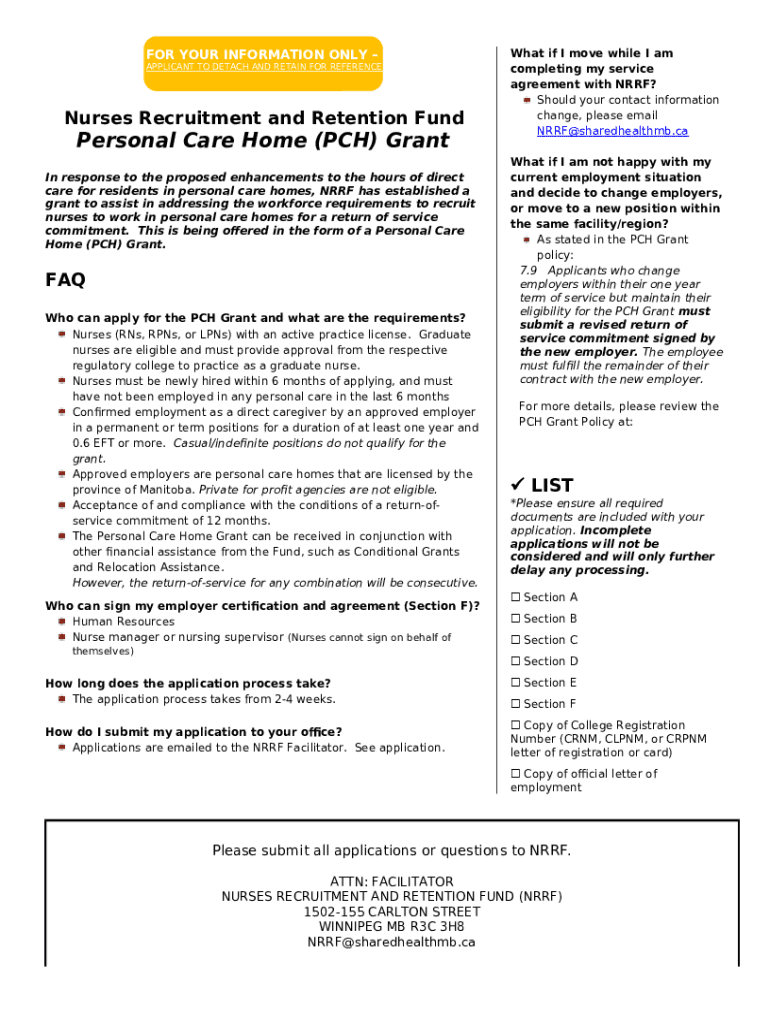 FOR YOUR INFORMATION ONLY –
APPLICANT TO DETACH AND RETAIN FOR REFERENCE

Nurses Recruitment and Retention Fund
Personal Care Home (PCH) Grant

In response to the proposed enhancements to the hours of direct care for residents in personal care homes, NRRF has established a grant to assist in addressing the workforce requirements to recruit nurses to work in personal care homes for a return of service commitment. This is being offered in the form of a Personal Care Home (PCH) Grant.

FAQ

Who can apply for the PCH Grant and what are the requirements?
Nurses (RNs, RPNs, or LPNs) with an active practice license. Graduate nurses are eligible and must provide approval from the respective regulatory college to practice as a graduate nurse.
Nurses must be newly hired within 6 months of applying, and must have not been employed in any personal care in the last 6 months
Confirmed employment as a direct caregiver by an approved employer in a permanent or term positions for a duration of at least one year and 0.6 EFT or more. Casual/indefinite positions do not qualify for the grant.
Approved employers are personal care homes that are licensed by the province of Manitoba. Private for profit agencies are not eligible.
Acceptance of and compliance with the conditions of a return-of-service commitment of 12 months.
The Personal Care Home Grant can be received in conjunction with other financial assistance from the Fund, such as Conditional Grants and Relocation Assistance.
However, the return-of-service for any combination will be consecutive.

Who can sign my employer certification and agreement (Section F)?
Human Resources
Nurse manager or nursing supervisor (Nurses cannot sign on behalf of themselves)

How long does the application process take?
The application process takes from 2-4 weeks.

How do I submit my application to your office?
Applications are emailed to the NRRF Facilitator. See application.

What if I move while I am completing my service agreement with NRRF?
Should your contact information change, please email NRRF@sharedhealthmb.ca

What if I am not happy with my current employment situation and decide to change employers, or move to a new position within the same facility/region?
As stated in the PCH Grant policy:
7.9 Applicants who change employers within their one year term of service but maintain their eligibility for the PCH Grant must submit a revised return of service commitment signed by the new employer. The employee must fulfill the remainder of their contract with the new employer.

For more details, please review the PCH Grant Policy at:

✓ LIST
*Please ensure all required documents are included with your application. Incomplete applications will not be considered and will only further delay any processing.

☐ Section A
☐ Section B
☐ Section C
☐ Section D
☐ Section E
☐ Section F
☐ Copy of College Registration Number (CRNM, CLPNM, or CRPNM letter of registration or card)
☐ Copy of official letter of employment

Please submit all applications or questions to NRRF.

ATTN: FACILITATOR
NURSES RECRUITMENT AND RETENTION FUND (NRRF)
1502-155 CARLTON STREET
WINNIPEG MB R3C 3H8
NRRF@sharedhealthmb.ca